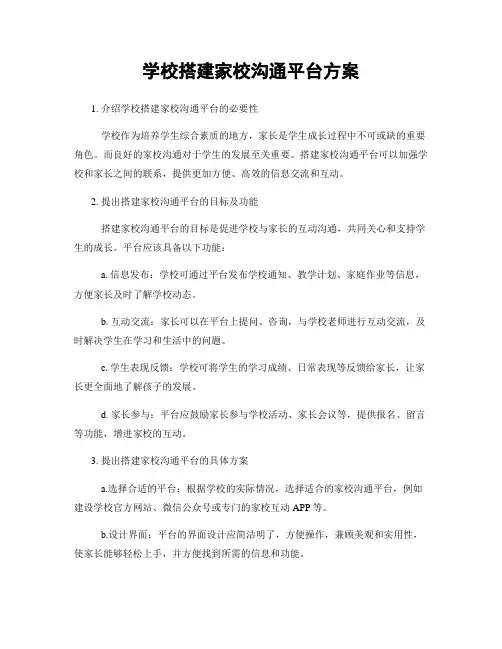 学校搭建家校沟通平台方案

1. 介绍学校搭建家校沟通平台的必要性

学校作为培养学生综合素质的地方，家长是学生成长过程中不可或缺的重要角色。而良好的家校沟通对于学生的发展至关重要。搭建家校沟通平台可以加强学校和家长之间的联系，提供更加方便、高效的信息交流和互动。

2. 提出搭建家校沟通平台的目标及功能

搭建家校沟通平台的目标是促进学校与家长的互动沟通，共同关心和支持学生的成长。平台应该具备以下功能：

a. 信息发布：学校可通过平台发布学校通知、教学计划、家庭作业等信息，方便家长及时了解学校动态。

b. 互动交流：家长可以在平台上提问、咨询，与学校老师进行互动交流，及时解决学生在学习和生活中的问题。

c. 学生表现反馈：学校可将学生的学习成绩、日常表现等反馈给家长，让家长更全面地了解孩子的发展。

d. 家长参与：平台应鼓励家长参与学校活动、家长会议等，提供报名、留言等功能，增进家校的互动。

3. 提出搭建家校沟通平台的具体方案

a.选择合适的平台：根据学校的实际情况，选择适合的家校沟通平台，例如建设学校官方网站、微信公众号或专门的家校互动 APP 等。

b.设计界面：平台的界面设计应简洁明了，方便操作，兼顾美观和实用性，使家长能够轻松上手，并方便找到所需的信息和功能。